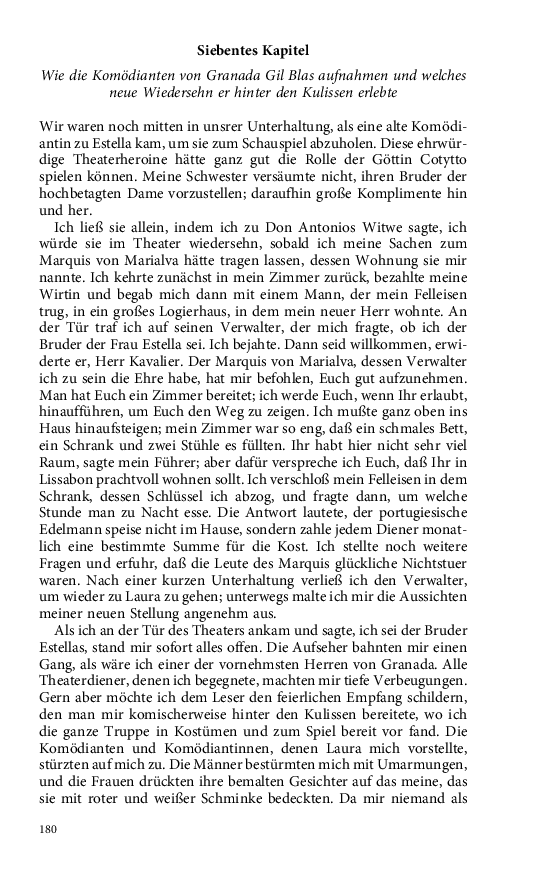 Siebentes Kapitel

Wie die Komödianten von Granada Gil Blas aufnahmen und welches neue Wiedersehn er hinter den Kulissen erlebte

Wir waren noch mitten in unsrer Unterhaltung, als eine alte Komödiantin zu Estella kam, um sie zum Schauspiel abzuholen. Diese ehrwürdige Theaterheroine hätte ganz gut die Rolle der Göttin Cotytto spielen können. Meine Schwester versäumte nicht, ihren Bruder der hochbetagten Dame vorzustellen; daraufhin große Komplimente hin und her.

Ich ließ sie allein, indem ich zu Don Antonios Witwe sagte, ich würde sie im Theater wiedersehn, sobald ich meine Sachen zum Marquis von Marialva hätte tragen lassen, dessen Wohnung sie mir nannte. Ich kehrte zunächst in mein Zimmer zurück, bezahlte meine Wirtin und begab mich dann mit einem Mann, der mein Felleisen trug, in ein großes Logierhaus, in dem mein neuer Herr wohnte. An der Tür traf ich auf seinen Verwalter, der mich fragte, ob ich der Bruder der Frau Estella sei. Ich bejahte. Dann seid willkommen, erwiderte er, Herr Kavalier. Der Marquis von Marialva, dessen Verwalter ich zu sein die Ehre habe, hat mir befohlen, Euch gut aufzunehmen. Man hat Euch ein Zimmer bereitet; ich werde Euch, wenn Ihr erlaubt, hinaufführen, um Euch den Weg zu zeigen. Ich mußte ganz oben ins Haus hinaufsteigen; mein Zimmer war so eng, daß ein schmales Bett, ein Schrank und zwei Stühle es füllten. Ihr habt hier nicht sehr viel Raum, sagte mein Führer; aber dafür verspreche ich Euch, daß Ihr in Lissabon prachtvoll wohnen sollt. Ich verschloß mein Felleisen in dem Schrank, dessen Schlüssel ich abzog, und fragte dann, um welche Stunde man zu Nacht esse. Die Antwort lautete, der portugiesische Edelmann speise nicht im Hause, sondern zahle jedem Diener monatlich eine bestimmte Summe für die Kost. Ich stellte noch weitere Fragen und erfuhr, daß die Leute des Marquis glückliche Nichtstuer waren. Nach einer kurzen Unterhaltung verließ ich den Verwalter, um wieder zu Laura zu gehen; unterwegs malte ich mir die Aussichten meiner neuen Stellung angenehm aus.

Als ich an der Tür des Theaters ankam und sagte, ich sei der Bruder Estellas, stand mir sofort alles offen. Die Aufseher bahnten mir einen Gang, als wäre ich einer der vornehmsten Herren von Granada. Alle Theaterdiener, denen ich begegnete, machten mir tiefe Verbeugungen. Gern aber möchte ich dem Leser den feierlichen Empfang schildern, den man mir komischerweise hinter den Kulissen bereitete, wo ich die ganze Truppe in Kostümen und zum Spiel bereit vor fand. Die Komödianten und Komödiantinnen, denen Laura mich vorstellte, stürzten auf mich zu. Die Männer bestürmten mich mit Umarmungen, und die Frauen drückten ihre bemalten Gesichter auf das meine, das sie mit roter und weißer Schminke bedeckten. Da mir niemand als

180